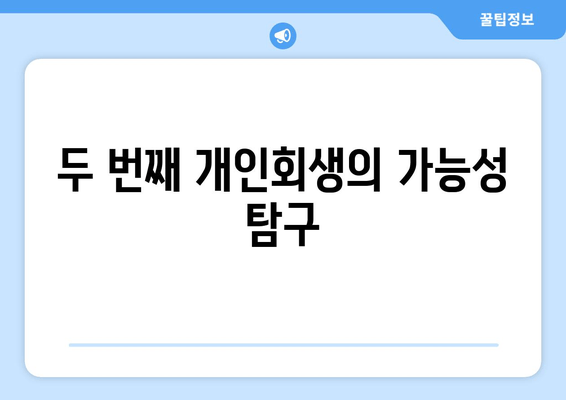 꿀팁정보

두 번째 개인회생의 가능성 탐구